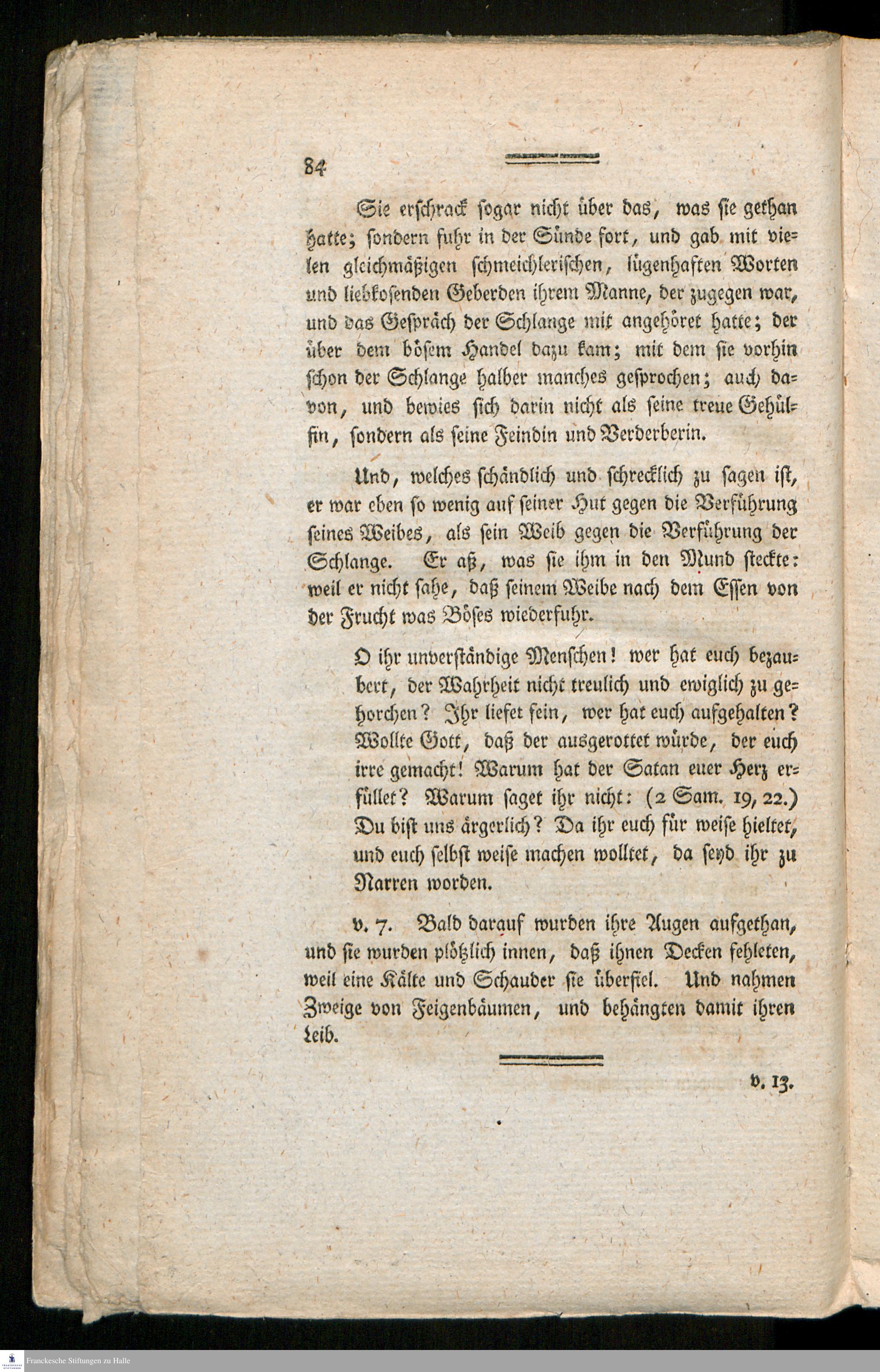 84

Sie erschrack sogar nicht über das, was sie gethan hatte; sondern fuhr in der Sünde fort, und gab mit vielen gleichmäßigen schmeichlerischen, lügenhaften Worten und liebkosenden Geberden ihrem Manne, der zugegen war, und das Gespräch der Schlange mit angehöret hatte; der über dem bösem Handel dazu kam; mit dem sie vorhin schon der Schlange halber manches gesprochen; auch davon, und bewies sich darin nicht als seine treue Gehülfin, sondern als seine Feindin und Verderberin.

Und, welches schändlich und schrecklich zu sagen ist, er war eben so wenig auf seiner Hut gegen die Verführung seines Weibes, als sein Weib gegen die Verführung der Schlange. Er aß, was sie ihm in den Mund steckte: weil er nicht sahe, daß seinem Weibe nach dem Essen von der Frucht was Böses wiederfuhr.

O ihr unverständige Menschen! wer hat euch bezaubert, der Wahrheit nicht treulich und ewiglich zu gehorchen? Ihr liefet fein, wer hat euch aufgehalten? Wollte Gott, daß der ausgerottet würde, der euch irre gemacht! Warum hat der Satan euer Herz erfüllet? Warum saget ihr nicht: (2 Sam. 19, 22.) Du bist uns ärgerlich? Da ihr euch für weise hieltet, und euch selbst weise machen wolltet, da seyd ihr zu Narren worden.

v. 7. Bald darauf wurden ihre Augen aufgethan, und sie wurden plötzlich innen, daß ihnen Decken fehleten, weil eine Kälte und Schauder sie überfiel. Und nahmen Zweige von Feigenbäumen, und behängten damit ihren Leib.

v. 13.

Franckesche Stiftungen zu Halle